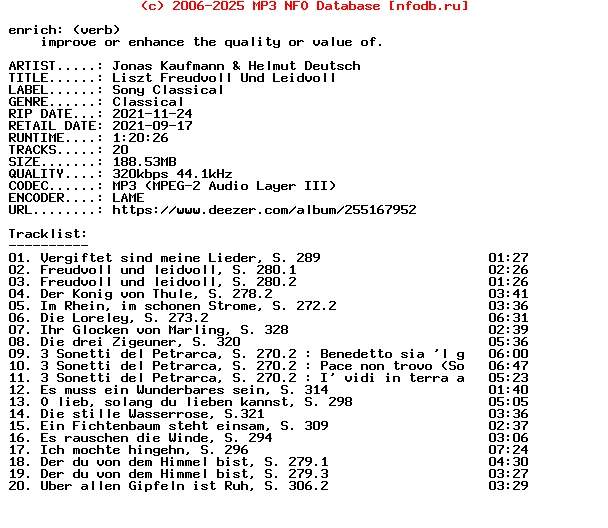 (c) 2006-2025 MP3 NFO Database [nfodb.ru]

enrich: (verb)
improve or enhance the quality or value of.

ARTIST.....: Jonas Kaufmann & Helmut Deutsch
TITLE......: Liszt Freudvoll Und Leidvoll
LABEL......: Sony Classical
GENRE......: Classical
RIP DATE...: 2021-11-24
RETAIL DATE: 2021-09-17
RUNTIME....: 1:20:26
TRACKS.....: 20
SIZE.......: 188.53MB
QUALITY....: 320kbps 44.1kHz
CODEC......: MP3 (MPEG-2 Audio Layer III)
ENCODER....: LAME
URL........: https://www.deezer.com/album/255167952

Tracklist:
----------
01. Vergiftet sind meine Lieder, S. 289 01:27
02. Freudvoll und leidvoll, S. 280.1 02:26
03. Freudvoll und leidvoll, S. 280.2 01:26
04. Der Konig von Thule, S. 278.2 03:41
05. Im Rhein, im schonen Strome, S. 272.2 03:36
06. Die Loreley, S. 273.2 06:31
07. Ihr Glocken von Marling, S. 328 02:39
08. Die drei Zigeuner, S. 320 05:36
09. 3 Sonetti del Petrarca, S. 270.2 : Benedetto sia 'l g 06:00
10. 3 Sonetti del Petrarca, S. 270.2 : Pace non trovo (So 06:47
11. 3 Sonetti del Petrarca, S. 270.2 : I' vidi in terra a 05:23
12. Es muss ein Wunderbares sein, S. 314 01:40
13. O lieb, solang du lieben kannst, S. 298 05:05
14. Die stille Wasserrose, S.321 03:36
15. Ein Fichtenbaum steht einsam, S. 309 02:37
16. Es rauschen die Winde, S. 294 03:06
17. Ich mochte hingehn, S. 296 07:24
18. Der du von dem Himmel bist, S. 279.1 04:30
19. Der du von dem Himmel bist, S. 279.3 03:27
20. Uber allen Gipfeln ist Ruh, S. 306.2 03:29